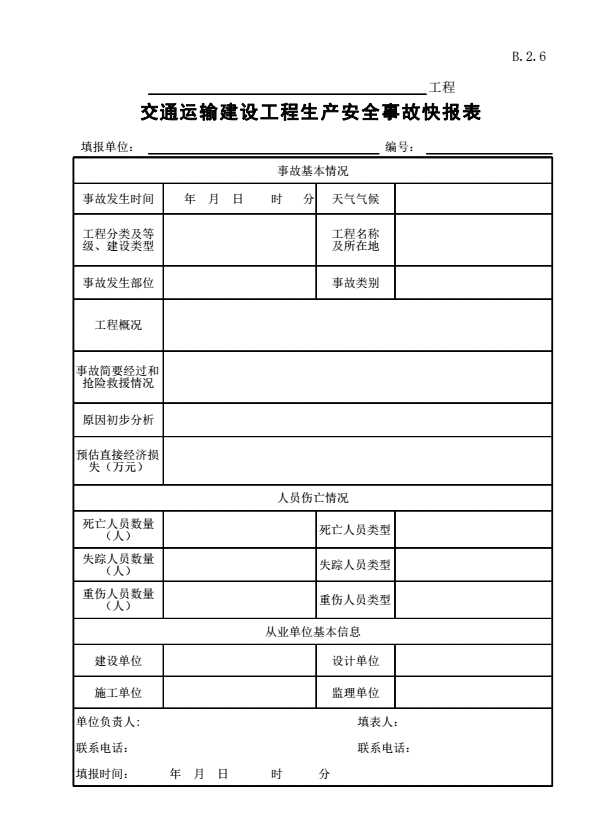 B.2.6

工程

交通运输建设工程生产安全事故快报表

填报单位： 编号：

| 事故基本情况 | | | |
|---|---|---|---|
| 事故发生时间 | 年 月 日 时 分 | 天气气候 | |
| 工程分类及等级、建设类型 | | 工程名称及所在地 | |
| 事故发生部位 | | 事故类别 | |
| 工程概况 | | | |
| 事故简要经过和抢险救援情况 | | | |
| 原因初步分析 | | | |
| 预估直接经济损失（万元） | | | |
| 人员伤亡情况 | | | |
| 死亡人员数量（人） | | 死亡人员类型 | |
| 失踪人员数量（人） | | 失踪人员类型 | |
| 重伤人员数量（人） | | 重伤人员类型 | |
| 从业单位基本信息 | | | |
| 建设单位 | | 设计单位 | |
| 施工单位 | | 监理单位 | |

单位负责人： 填表人：

联系电话： 联系电话：

填报时间： 年 月 日 时 分